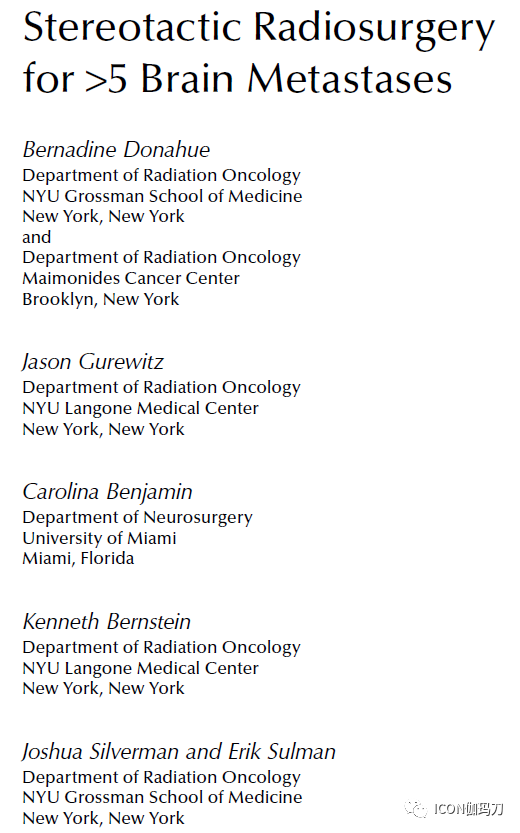 Stereotactic Radiosurgery for >5 Brain Metastases

Bernadine Donahue
Department of Radiation Oncology
NYU Grossman School of Medicine
New York, New York
and
Department of Radiation Oncology
Maimonides Cancer Center
Brooklyn, New York

Jason Gurewitz
Department of Radiation Oncology
NYU Langone Medical Center
New York, New York

Carolina Benjamin
Department of Neurosurgery
University of Miami
Miami, Florida

Kenneth Bernstein
Department of Radiation Oncology
NYU Langone Medical Center
New York, New York

Joshua Silverman and Erik Sulman
Department of Radiation Oncology
NYU Grossman School of Medicine
New York, New York

ICON伽玛刀